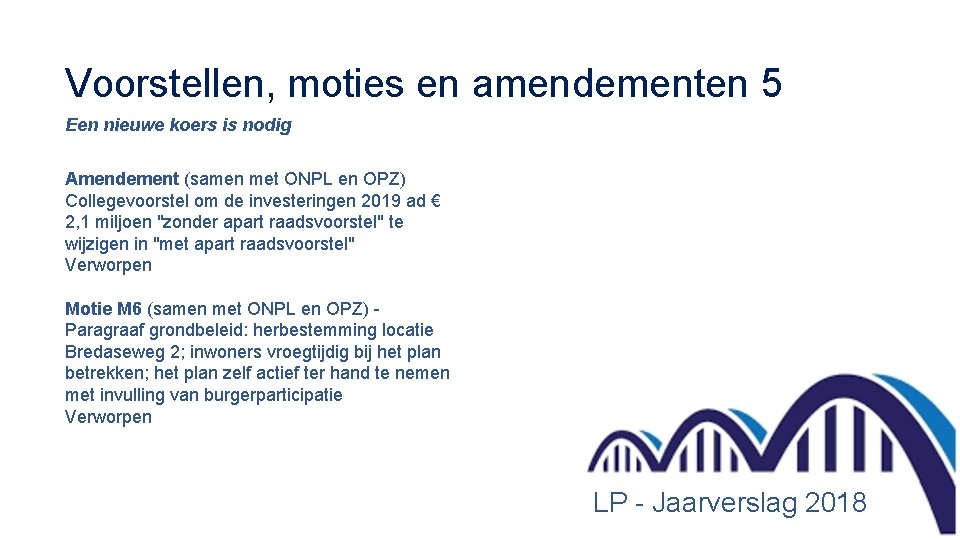 Voorstellen, moties en amendementen 5

Een nieuwe koers is nodig

Amendement (samen met ONPL en OPZ)
Collegevoorstel om de investeringen 2019 ad € 2,1 miljoen "zonder apart raadsvoorstel" te wijzigen in "met apart raadsvoorstel"
Verworpen

Motie M6 (samen met ONPL en OPZ) - Paragraaf grondbeleid: herbestemming locatie Bredaseweg 2; inwoners vroegtijdig bij het plan betrekken; het plan zelf actief ter hand te nemen met invulling van burgerparticipatie
Verworpen

LP - Jaarverslag 2018